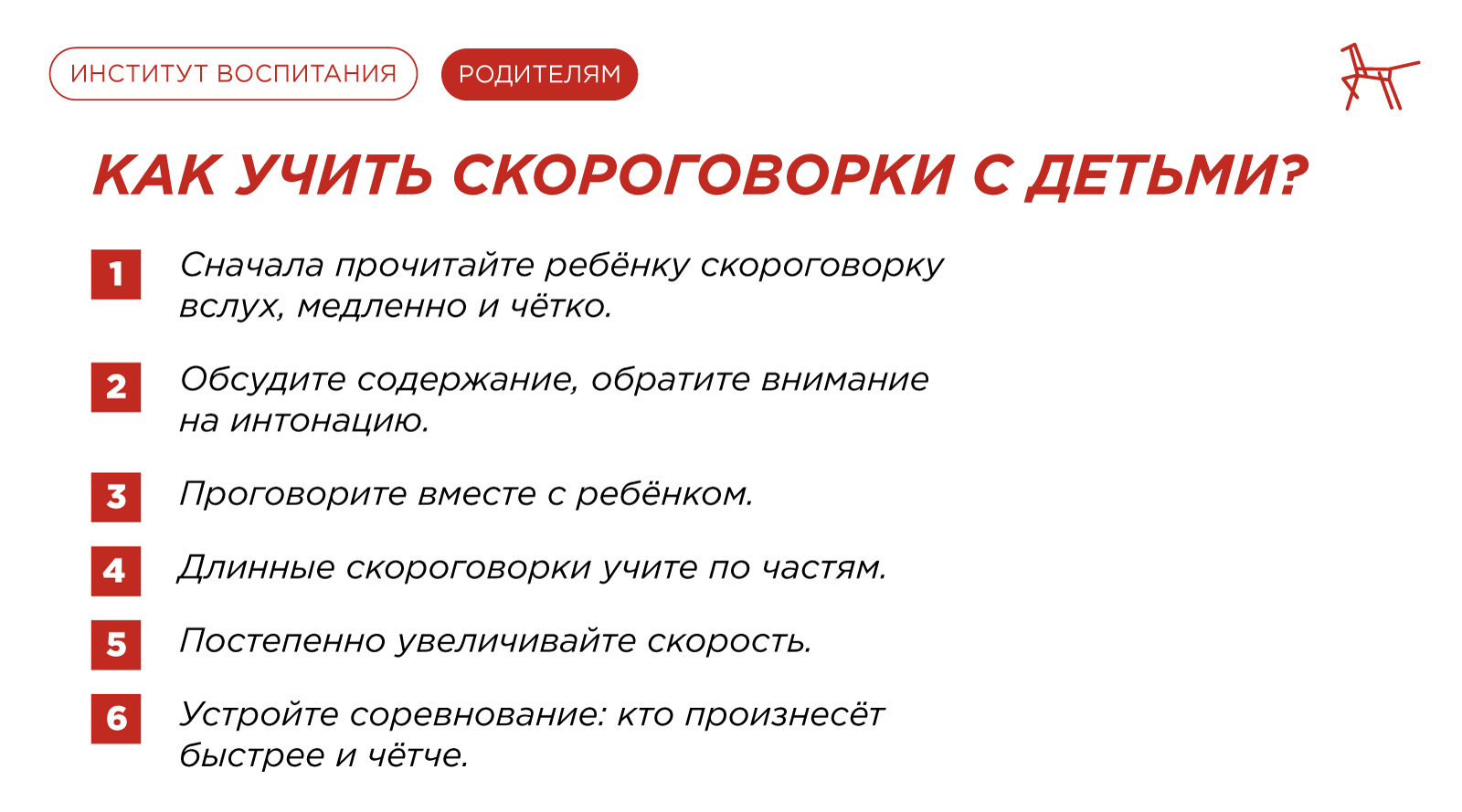 ИНСТИТУТ ВОСПИТАНИЯ
РОДИТЕЛЯМ

КАК УЧИТЬ СКОРОГОВОРКИ С ДЕТЬМИ?

1 Сначала прочитайте ребёнку скороговорку вслух, медленно и чётко.

2 Обсудите содержание, обратите внимание на интонацию.

3 Проговорите вместе с ребёнком.

4 Длинные скороговорки учите по частям.

5 Постепенно увеличивайте скорость.

6 Устройте соревнование: кто произнесёт быстрее и чётче.